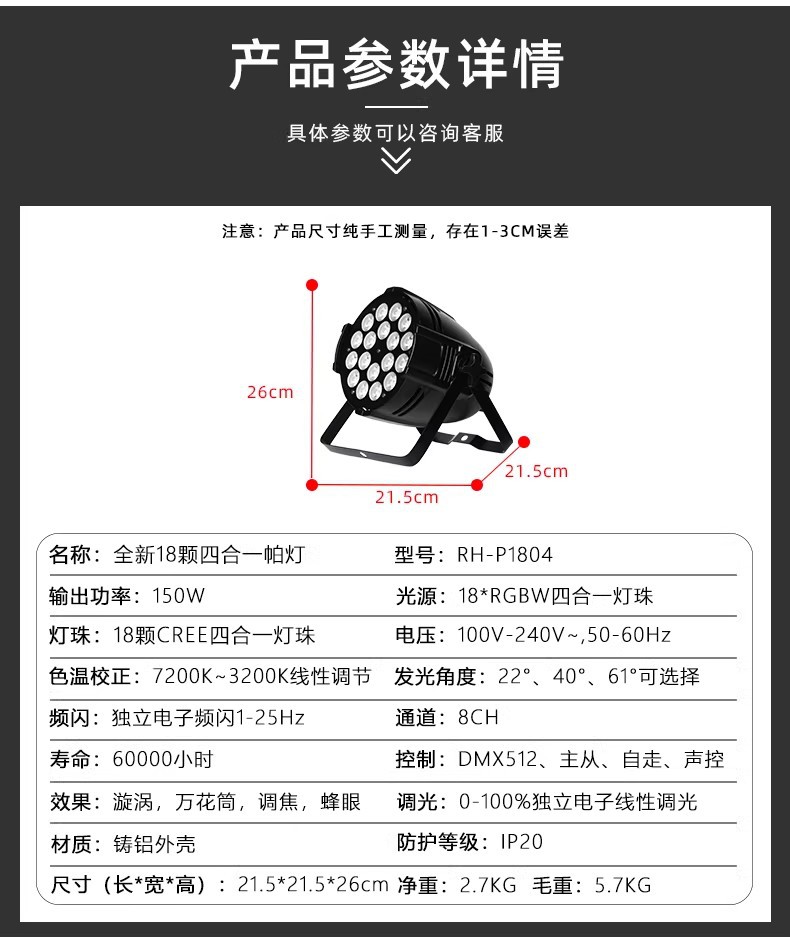 产品参数详情

具体参数可以咨询客服

注意：产品尺寸纯手工测量，存在1-3CM误差

26cm

21.5cm

21.5cm

| 名称：全新18颗四合一帕灯 | 型号：RH-P1804 |
|---|---|
| 输出功率：150W | 光源：18*RGBW四合一灯珠 |
| 灯珠：18颗CREE四合一灯珠 | 电压：100V-240V~,50-60Hz |
| 色温校正：7200K~3200K线性调节 | 发光角度：22°、40°、61°可选择 |
| 频闪：独立电子频闪1-25Hz | 通道：8CH |
| 寿命：60000小时 | 控制：DMX512、主从、自走、声控 |
| 效果：漩涡，万花筒，调焦，蜂眼 | 调光：0-100%独立电子线性调光 |
| 材质：铸铝外壳 | 防护等级：IP20 |
| 尺寸（长*宽*高）：21.5*21.5*26cm | 净重：2.7KG 毛重：5.7KG |